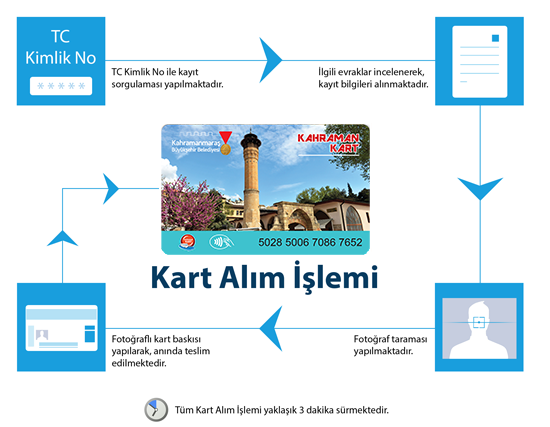 TC Kimlik No

*****

TC Kimlik No ile kayıt sorgulaması yapılmaktadır.

İlgili evraklar incelenerek, kayıt bilgileri alınmaktadır.

Kahramanmaraş Büyükşehir Belediyesi

KAHRAMAN KART

5028 5006 7086 7652

Kart Alım İşlemi

Fotoğraflı kart baskısı yapılarak, anında teslim edilmektedir.

Fotoğraf taraması yapılmaktadır.

Tüm Kart Alım İşlemi yaklaşık 3 dakika sürmektedir.